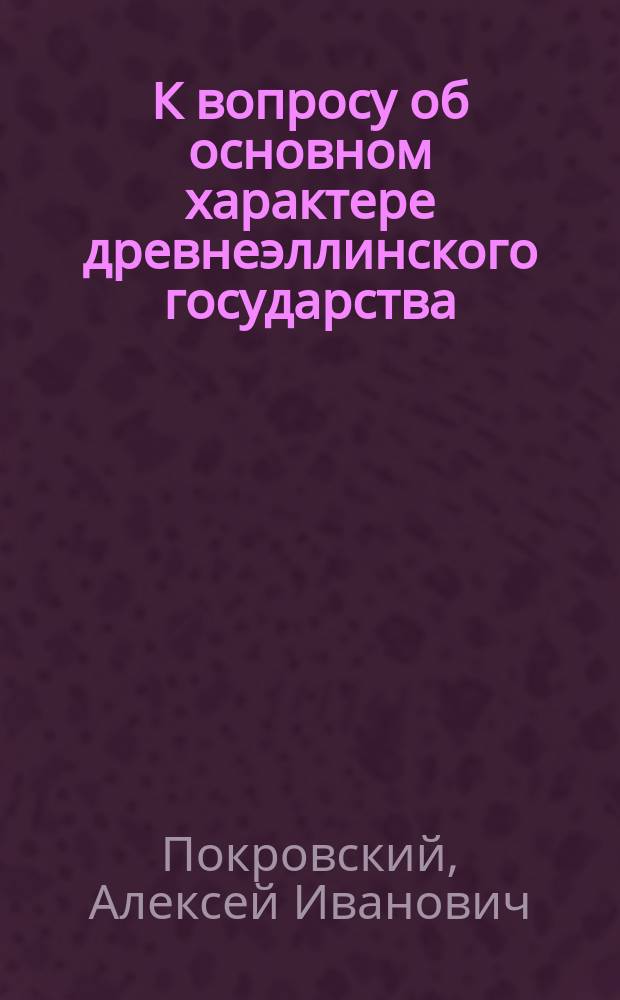 К вопросу об основном характере древнеэллинского государства

Покровский, Алексей Иванович